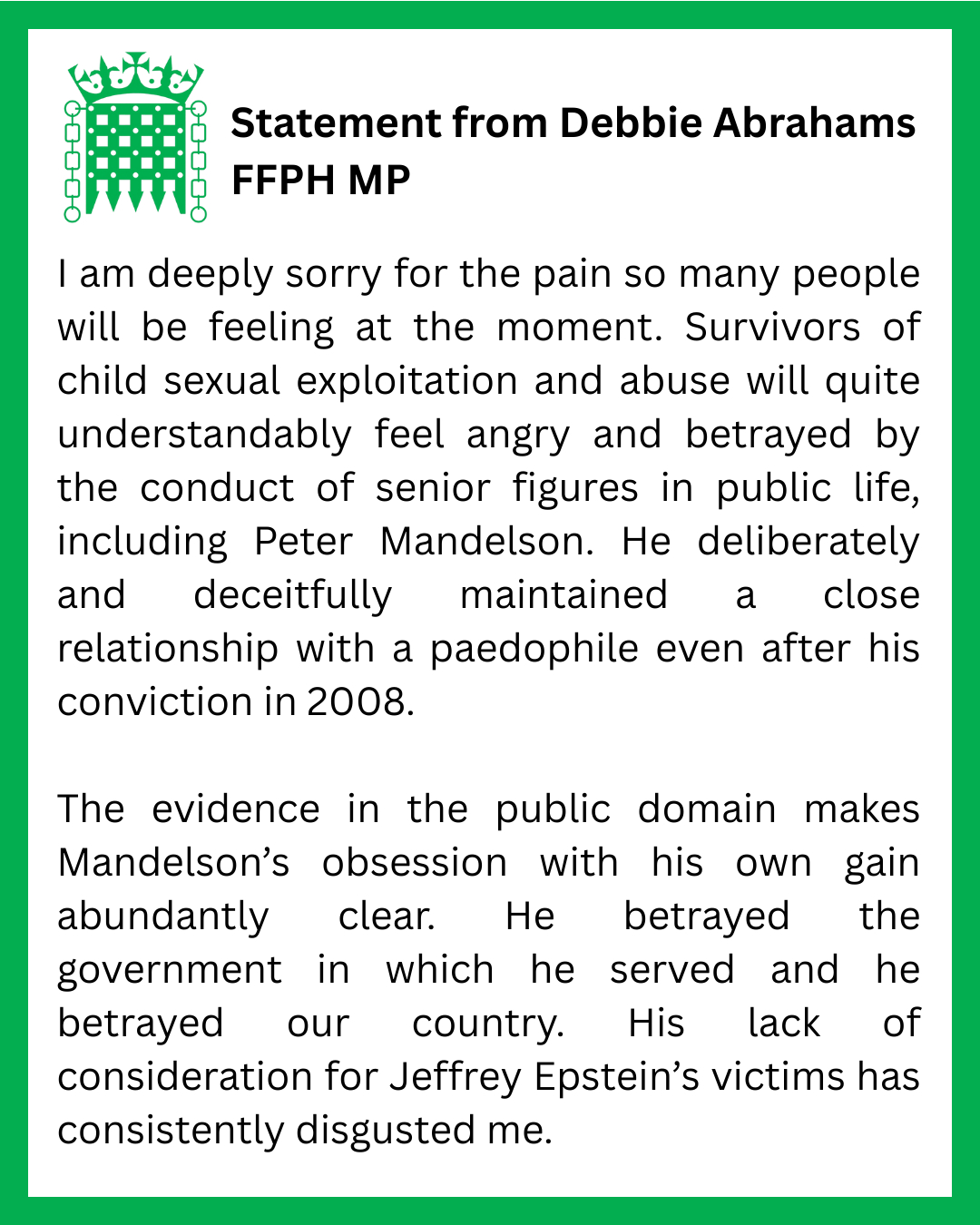 Statement from Debbie Abrahams FFPH MP

I am deeply sorry for the pain so many people will be feeling at the moment. Survivors of child sexual exploitation and abuse will quite understandably feel angry and betrayed by the conduct of senior figures in public life, including Peter Mandelson. He deliberately and deceitfully maintained a close relationship with a paedophile even after his conviction in 2008.

The evidence in the public domain makes Mandelson's obsession with his own gain abundantly clear. He betrayed the government in which he served and he betrayed our country. His lack of consideration for Jeffrey Epstein's victims has consistently disgusted me.